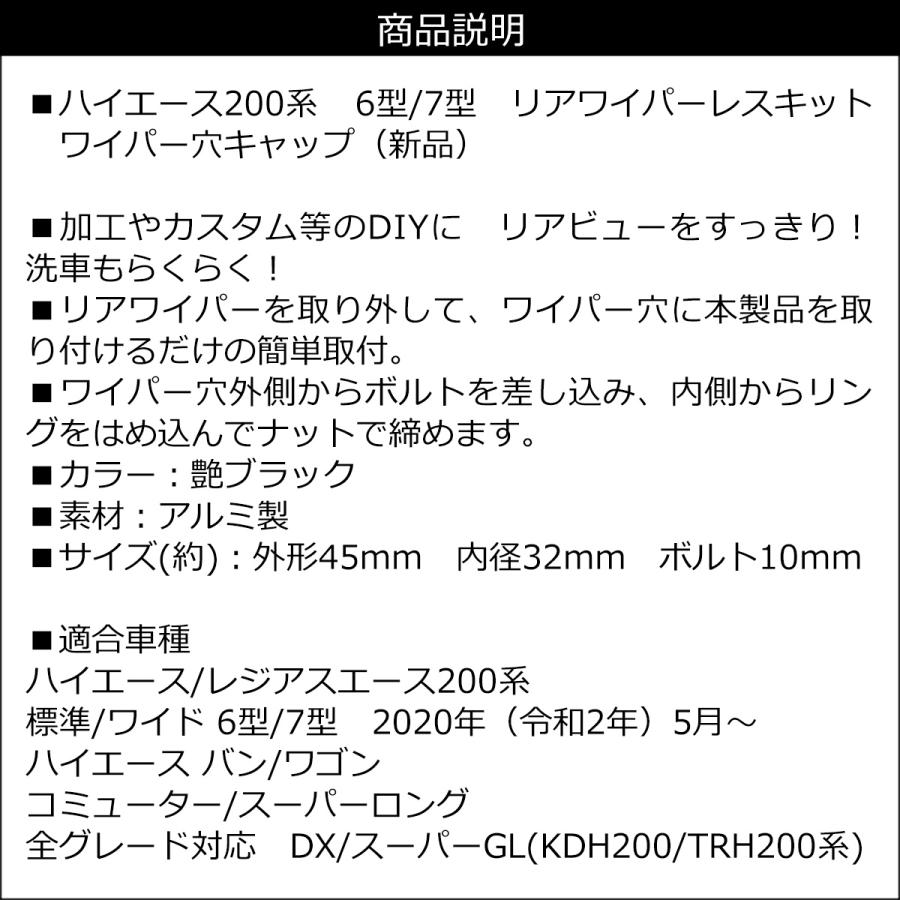 商品説明

■ハイエース200系　6型/7型　リアワイパーレスキット　ワイパー穴キャップ（新品）

■加工やカスタム等のDIYに　リアビューをすっきり！洗車もらくらく！
■リアワイパーを取り外して、ワイパー穴に本製品を取り付けるだけの簡単取付。
■ワイパー穴外側からボルトを差し込み、内側からリングをはめ込んでナットで締めます。
■カラー：艶ブラック
■素材：アルミ製
■サイズ(約)：外形45mm　内径32mm　ボルト10mm

■適合車種
ハイエース/レジアスエース200系
標準/ワイド 6型/7型　2020年（令和2年）5月～
ハイエース バン/ワゴン
コミューター/スーパーロング
全グレード対応　DX/スーパーGL(KDH200/TRH200系)